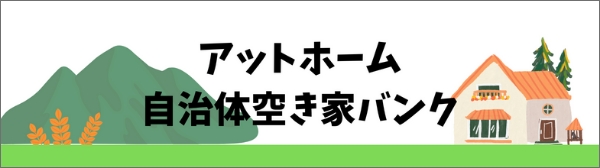 アットホーム
自治体空き家バンク